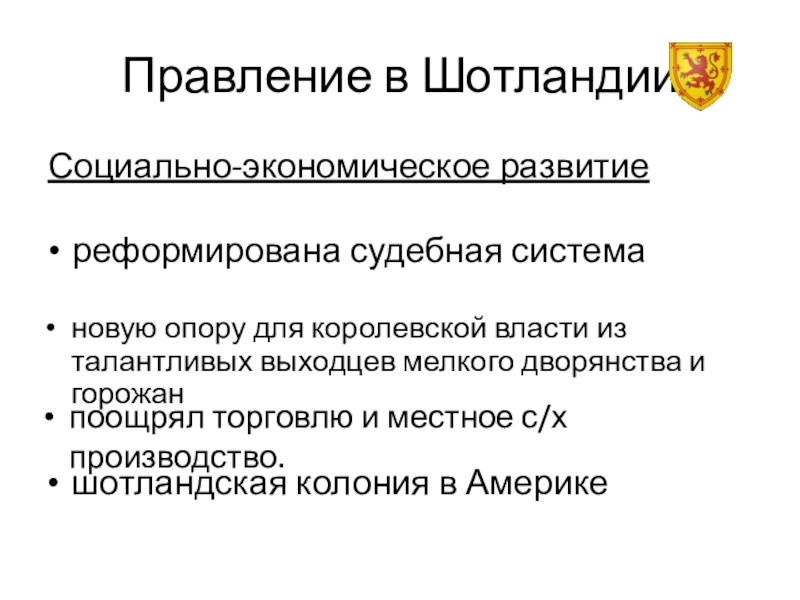 Правление в Шотландии

Социально-экономическое развитие

• реформирована судебная система

• новую опору для королевской власти из талантливых выходцев мелкого дворянства и горожан

• поощрял торговлю и местное с/х производство.

• шотландская колония в Америке